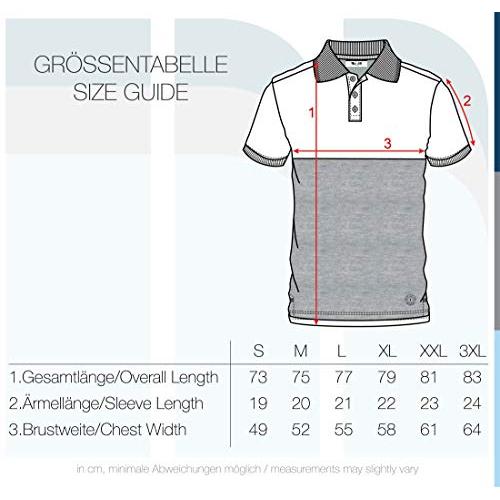 GRÖSSENTABELLE
SIZE GUIDE

1
2
3

| | S | M | L | XL | XXL | 3XL |
|---|---|---|---|---|---|---|
| 1.Gesamtlänge/Overall Length | 73 | 75 | 77 | 79 | 81 | 83 |
| 2.Ärmellänge/Sleeve Length | 19 | 20 | 21 | 22 | 23 | 24 |
| 3.Brustweite/Chest Width | 49 | 52 | 55 | 58 | 61 | 64 |

in cm, minimale Abweichungen möglich / measurements may slightly vary